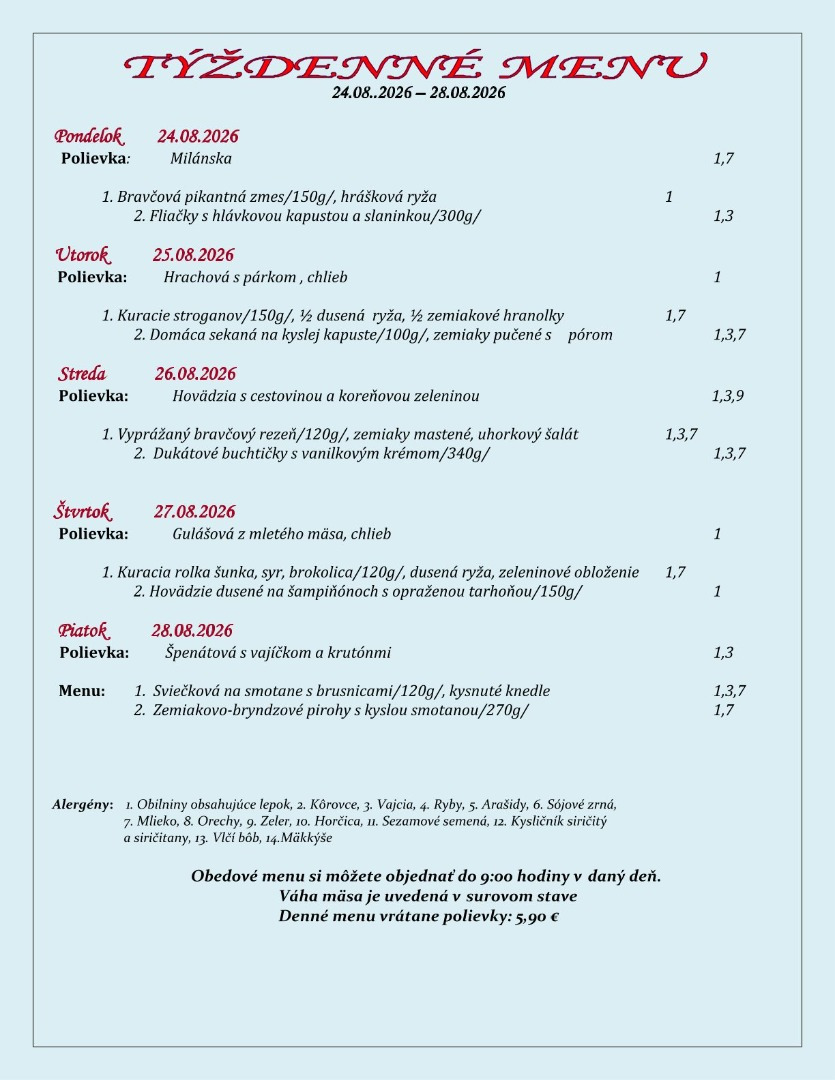 TÝŽDENNÉ MENU
24.08..2026 – 28.08.2026

Pondelok 24.08.2026
Polievka: Milánska 1,7

1. Bravčová pikantná zmes/150g/, hrášková ryža 1
2. Fliačky s hlávkovou kapustou a slaninkou/300g/ 1,3

Utorok 25.08.2026
Polievka: Hrachová s párkom , chlieb 1

1. Kuracie stroganov/150g/, ½ dusená ryža, ½ zemiakové hranolky 1,7
2. Domáca sekaná na kyslej kapuste/100g/, zemiaky pučené s pórom 1,3,7

Streda 26.08.2026
Polievka: Hovädzia s cestovinou a koreňovou zeleninou 1,3,9

1. Vyprážaný bravčový rezeň/120g/, zemiaky mastené, uhorkový šalát 1,3,7
2. Dukátové buchtičky s vanilkovým krémom/340g/ 1,3,7

Štvrtok 27.08.2026
Polievka: Gulášová z mletého mäsa, chlieb 1

1. Kuracia rolka šunka, syr, brokolica/120g/, dusená ryža, zeleninové obloženie 1,7
2. Hovädzie dusené na šampiňónoch s opraženou tarhoňou/150g/ 1

Piatok 28.08.2026
Polievka: Špenátová s vajíčkom a krutónmi 1,3

Menu: 1. Sviečková na smotane s brusnicami/120g/, kysnuté knedle 1,3,7
2. Zemiakovo-bryndzové pirohy s kyslou smotanou/270g/ 1,7

Alergény: 1. Obilniny obsahujúce lepok, 2. Kôrovce, 3. Vajcia, 4. Ryby, 5. Arašidy, 6. Sójové zrná, 7. Mlieko, 8. Orechy, 9. Zeler, 10. Horčica, 11. Sezamové semená, 12. Kysličník siričitý a siričitany, 13. Vlčí bôb, 14.Mäkkýše

Obedové menu si môžete objednať do 9:00 hodiny v daný deň.
Váha mäsa je uvedená v surovom stave
Denné menu vrátane polievky: 5,90 €